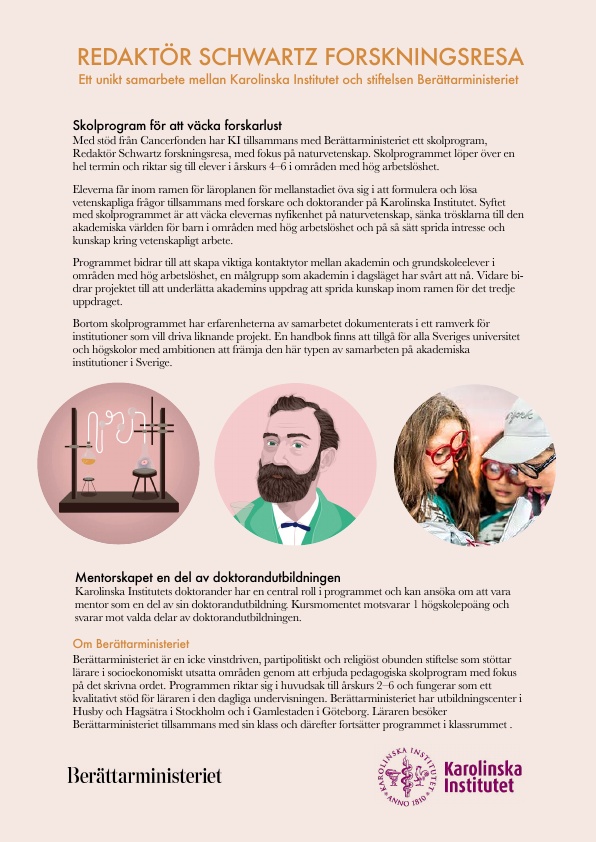 REDAKTÖR SCHWARTZ FORSKNINGSRESA
Ett unikt samarbete mellan Karolinska Institutet och stiftelsen Berättarministeriet

Skolprogram för att väcka forskarlust
Med stöd från Cancerfonden har KI tillsammans med Berättarministeriet ett skolprogram, Redaktör Schwartz forskningsresa, med fokus på naturvetenskap. Skolprogrammet löper över en hel termin och riktar sig till elever i årskurs 4–6 i områden med hög arbetslöshet.

Eleverna får inom ramen för läroplanen för mellanstadiet öva sig i att formulera och lösa vetenskapliga frågor tillsammans med forskare och doktorander på Karolinska Institutet. Syftet med skolprogrammet är att väcka elevernas nyfikenhet på naturvetenskap, sänka trösklarna till den akademiska världen för barn i områden med hög arbetslöshet och på så sätt sprida intresse och kunskap kring vetenskapligt arbete.

Programmet bidrar till att skapa viktiga kontaktytor mellan akademin och grundskoleelever i områden med hög arbetslöshet, en målgrupp som akademin i dagsläget har svårt att nå. Vidare bidrar projektet till att underlätta akademins uppdrag att sprida kunskap inom ramen för det tredje uppdraget.

Bortom skolprogrammet har erfarenheterna av samarbetet dokumenterats i ett ramverk för institutioner som vill driva liknande projekt. En handbok finns att tillgå för alla Sveriges universitet och högskolor med ambitionen att främja den här typen av samarbeten på akademiska institutioner i Sverige.

Mentorskapet en del av doktorandutbildningen
Karolinska Institutets doktorander har en central roll i programmet och kan ansöka om att vara mentor som en del av sin doktorandutbildning. Kursmomentet motsvarar 1 högskolepoäng och svarar mot valda delar av doktorandutbildningen.

Om Berättarministeriet
Berättarministeriet är en icke vinstdriven, partipolitiskt och religiöst obunden stiftelse som stöttar lärare i socioekonomiskt utsatta områden genom att erbjuda pedagogiska skolprogram med fokus på det skrivna ordet. Programmen riktar sig i huvudsak till årskurs 2–6 och fungerar som ett kvalitativt stöd för läraren i den dagliga undervisningen. Berättarministeriet har utbildningscenter i Husby och Hagsätra i Stockholm och i Gamlestaden i Göteborg. Läraren besöker Berättarministeriet tillsammans med sin klass och därefter fortsätter programmet i klassrummet .

Berättarministeriet

KAROLINSKA INSTITUTET ANNO 1810
Karolinska Institutet